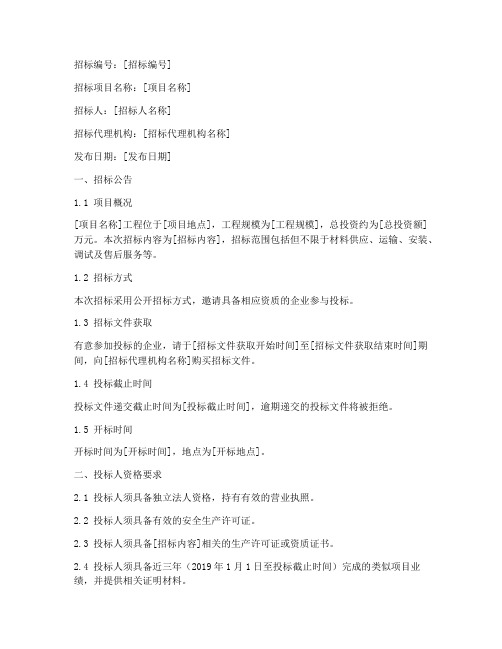 招标编号：[招标编号]

招标项目名称：[项目名称]

招标人：[招标人名称]

招标代理机构：[招标代理机构名称]

发布日期：[发布日期]

一、招标公告

1.1 项目概况

[项目名称]工程位于[项目地点]，工程规模为[工程规模]，总投资约为[总投资额]万元。本次招标内容为[招标内容]，招标范围包括但不限于材料供应、运输、安装、调试及售后服务等。

1.2 招标方式

本次招标采用公开招标方式，邀请具备相应资质的企业参与投标。

1.3 招标文件获取

有意参加投标的企业，请于[招标文件获取开始时间]至[招标文件获取结束时间]期间，向[招标代理机构名称]购买招标文件。

1.4 投标截止时间

投标文件递交截止时间为[投标截止时间]，逾期递交的投标文件将被拒绝。

1.5 开标时间

开标时间为[开标时间]，地点为[开标地点]。

二、投标人资格要求

2.1 投标人须具备独立法人资格，持有有效的营业执照。

2.2 投标人须具备有效的安全生产许可证。

2.3 投标人须具备[招标内容]相关的生产许可证或资质证书。

2.4 投标人须具备近三年（2019年1月1日至投标截止时间）完成的类似项目业绩，并提供相关证明材料。